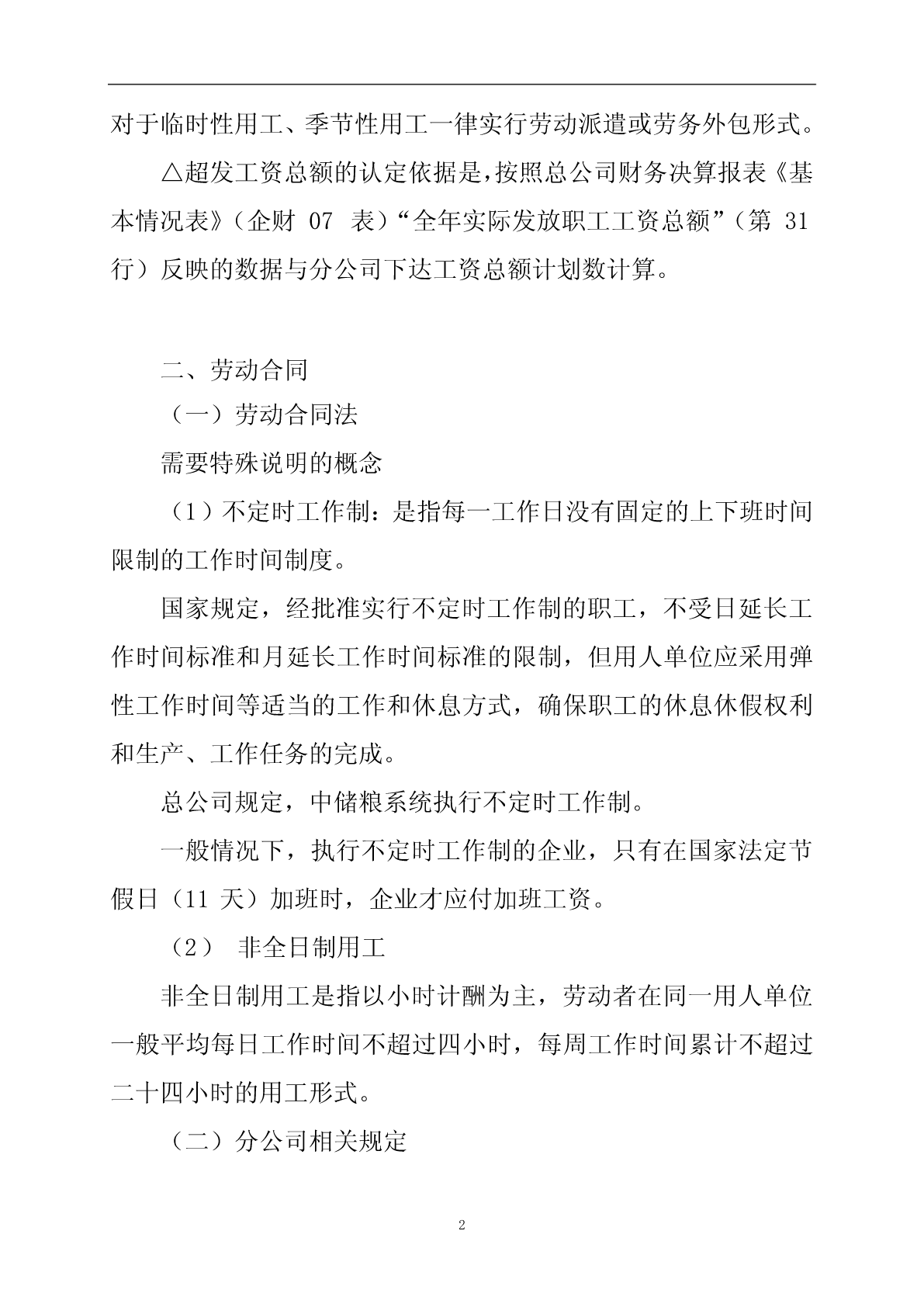 对于临时性用工、季节性用工一律实行劳动派遣或劳务外包形式。

△超发工资总额的认定依据是，按照总公司财务决算报表《基本情况表》（企财 07 表）“全年实际发放职工工资总额”（第 31 行）反映的数据与分公司下达工资总额计划数计算。

二、劳动合同

（一）劳动合同法

需要特殊说明的概念

（1）不定时工作制：是指每一工作日没有固定的上下班时间限制的工作时间制度。

国家规定，经批准实行不定时工作制的职工，不受日延长工作时间标准和月延长工作时间标准的限制，但用人单位应采用弹性工作时间等适当的工作和休息方式，确保职工的休息休假权利和生产、工作任务的完成。

总公司规定，中储粮系统执行不定时工作制。

一般情况下，执行不定时工作制的企业，只有在国家法定节假日（11 天）加班时，企业才应付加班工资。

（2） 非全日制用工

非全日制用工是指以小时计酬为主，劳动者在同一用人单位一般平均每日工作时间不超过四小时，每周工作时间累计不超过二十四小时的用工形式。

（二）分公司相关规定

2